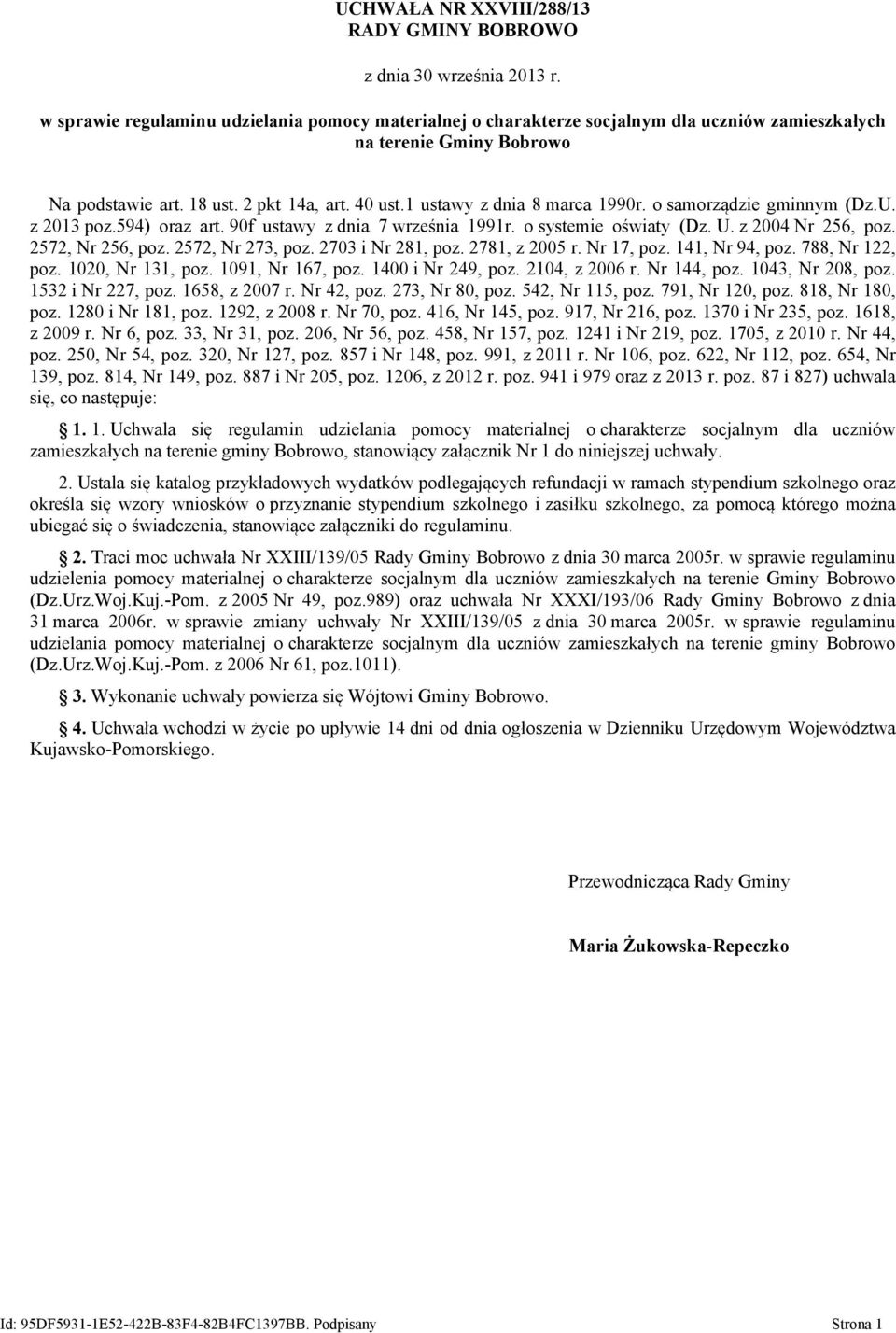 UCHWAŁA NR XXVIII/288/13
RADY GMINY BOBROWO

z dnia 30 września 2013 r.

w sprawie regulaminu udzielania pomocy materialnej o charakterze socjalnym dla uczniów zamieszkałych na terenie Gminy Bobrowo

Na podstawie art. 18 ust. 2 pkt 14a, art. 40 ust.1 ustawy z dnia 8 marca 1990r. o samorządzie gminnym (Dz.U. z 2013 poz.594) oraz art. 90f ustawy z dnia 7 września 1991r. o systemie oświaty (Dz. U. z 2004 Nr 256, poz. 2572, Nr 256, poz. 2572, Nr 273, poz. 2703 i Nr 281, poz. 2781, z 2005 r. Nr 17, poz. 141, Nr 94, poz. 788, Nr 122, poz. 1020, Nr 131, poz. 1091, Nr 167, poz. 1400 i Nr 249, poz. 2104, z 2006 r. Nr 144, poz. 1043, Nr 208, poz. 1532 i Nr 227, poz. 1658, z 2007 r. Nr 42, poz. 273, Nr 80, poz. 542, Nr 115, poz. 791, Nr 120, poz. 818, Nr 180, poz. 1280 i Nr 181, poz. 1292, z 2008 r. Nr 70, poz. 416, Nr 145, poz. 917, Nr 216, poz. 1370 i Nr 235, poz. 1618, z 2009 r. Nr 6, poz. 33, Nr 31, poz. 206, Nr 56, poz. 458, Nr 157, poz. 1241 i Nr 219, poz. 1705, z 2010 r. Nr 44, poz. 250, Nr 54, poz. 320, Nr 127, poz. 857 i Nr 148, poz. 991, z 2011 r. Nr 106, poz. 622, Nr 112, poz. 654, Nr 139, poz. 814, Nr 149, poz. 887 i Nr 205, poz. 1206, z 2012 r. poz. 941 i 979 oraz z 2013 r. poz. 87 i 827) uchwala się, co następuje:

1. 1. Uchwala się regulamin udzielania pomocy materialnej o charakterze socjalnym dla uczniów zamieszkałych na terenie gminy Bobrowo, stanowiący załącznik Nr 1 do niniejszej uchwały.

2. Ustala się katalog przykładowych wydatków podlegających refundacji w ramach stypendium szkolnego oraz określa się wzory wniosków o przyznanie stypendium szkolnego i zasiłku szkolnego, za pomocą którego można ubiegać się o świadczenia, stanowiące załączniki do regulaminu.

2. Traci moc uchwała Nr XXIII/139/05 Rady Gminy Bobrowo z dnia 30 marca 2005r. w sprawie regulaminu udzielenia pomocy materialnej o charakterze socjalnym dla uczniów zamieszkałych na terenie Gminy Bobrowo (Dz.Urz.Woj.Kuj.-Pom. z 2005 Nr 49, poz.989) oraz uchwała Nr XXXI/193/06 Rady Gminy Bobrowo z dnia 31 marca 2006r. w sprawie zmiany uchwały Nr XXIII/139/05 z dnia 30 marca 2005r. w sprawie regulaminu udzielania pomocy materialnej o charakterze socjalnym dla uczniów zamieszkałych na terenie gminy Bobrowo (Dz.Urz.Woj.Kuj.-Pom. z 2006 Nr 61, poz.1011).

3. Wykonanie uchwały powierza się Wójtowi Gminy Bobrowo.

4. Uchwała wchodzi w życie po upływie 14 dni od dnia ogłoszenia w Dzienniku Urzędowym Województwa Kujawsko-Pomorskiego.

Przewodnicząca Rady Gminy

Maria Żukowska-Repeczko

Id: 95DF5931-1E52-422B-83F4-82B4FC1397BB. Podpisany Strona 1